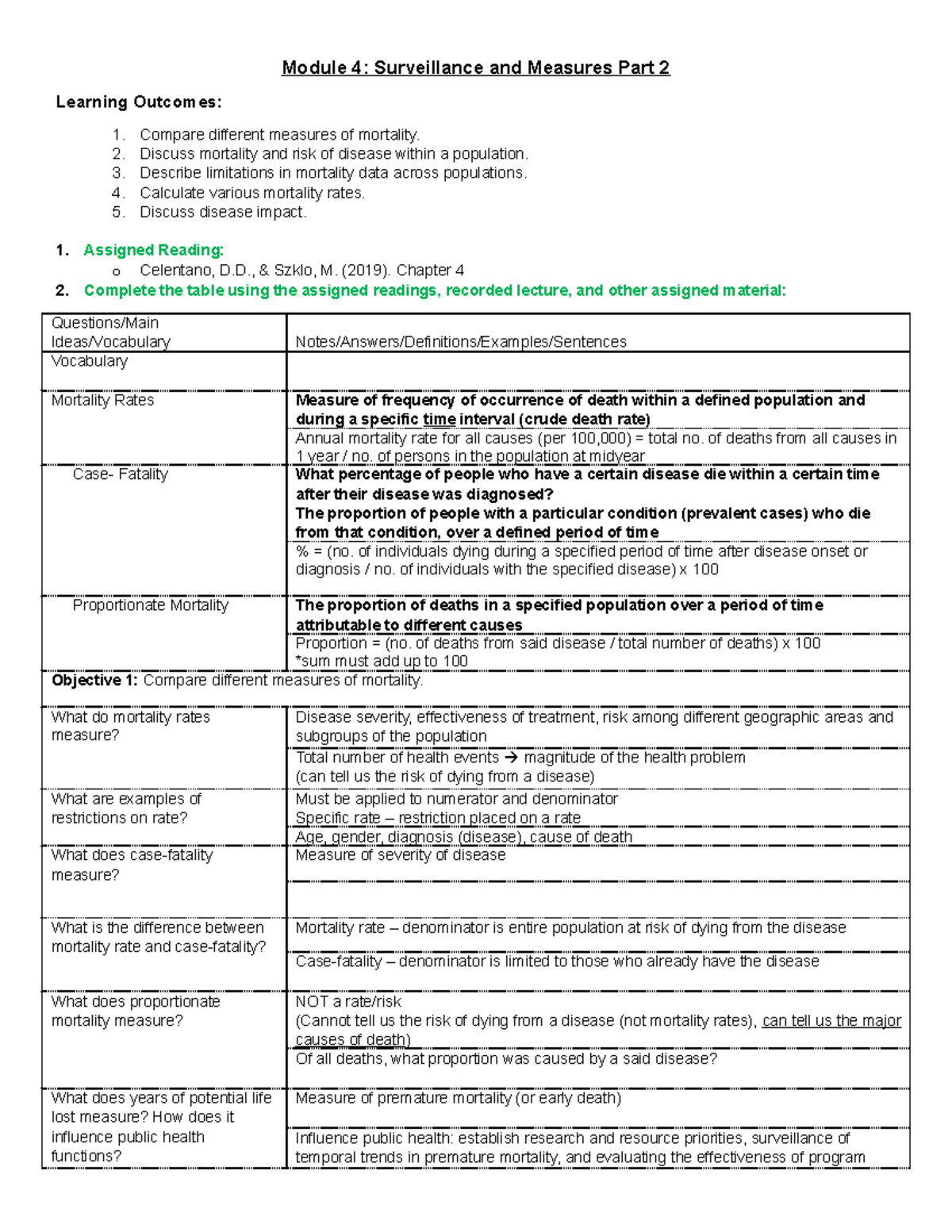 Module 4: Surveillance and Measures Part 2

Learning Outcomes:

1. Compare different measures of mortality.
2. Discuss mortality and risk of disease within a population.
3. Describe limitations in mortality data across populations.
4. Calculate various mortality rates.
5. Discuss disease impact.

1. Assigned Reading:
o Celentano, D.D., & Szklo, M. (2019). Chapter 4
2. Complete the table using the assigned readings, recorded lecture, and other assigned material:

| Questions/Main Ideas/Vocabulary | Notes/Answers/Definitions/Examples/Sentences |
|---|---|
| Vocabulary | |
| Mortality Rates | Measure of frequency of occurrence of death within a defined population and during a specific time interval (crude death rate) |
| | Annual mortality rate for all causes (per 100,000) = total no. of deaths from all causes in 1 year / no. of persons in the population at midyear |
| Case- Fatality | What percentage of people who have a certain disease die within a certain time after their disease was diagnosed? The proportion of people with a particular condition (prevalent cases) who die from that condition, over a defined period of time |
| | % = (no. of individuals dying during a specified period of time after disease onset or diagnosis / no. of individuals with the specified disease) x 100 |
| Proportionate Mortality | The proportion of deaths in a specified population over a period of time attributable to different causes |
| | Proportion = (no. of deaths from said disease / total number of deaths) x 100 *sum must add up to 100 |
| Objective 1: Compare different measures of mortality. | |
| What do mortality rates measure? | Disease severity, effectiveness of treatment, risk among different geographic areas and subgroups of the population |
| | Total number of health events → magnitude of the health problem (can tell us the risk of dying from a disease) |
| What are examples of restrictions on rate? | Must be applied to numerator and denominator Specific rate – restriction placed on a rate |
| | Age, gender, diagnosis (disease), cause of death |
| What does case-fatality measure? | Measure of severity of disease |
| | |
| What is the difference between mortality rate and case-fatality? | Mortality rate – denominator is entire population at risk of dying from the disease |
| | Case-fatality – denominator is limited to those who already have the disease |
| What does proportionate mortality measure? | NOT a rate/risk (Cannot tell us the risk of dying from a disease (not mortality rates), can tell us the major causes of death) |
| | Of all deaths, what proportion was caused by a said disease? |
| What does years of potential life lost measure? How does it influence public health functions? | Measure of premature mortality (or early death) |
| | Influence public health: establish research and resource priorities, surveillance of temporal trends in premature mortality, and evaluating the effectiveness of program |